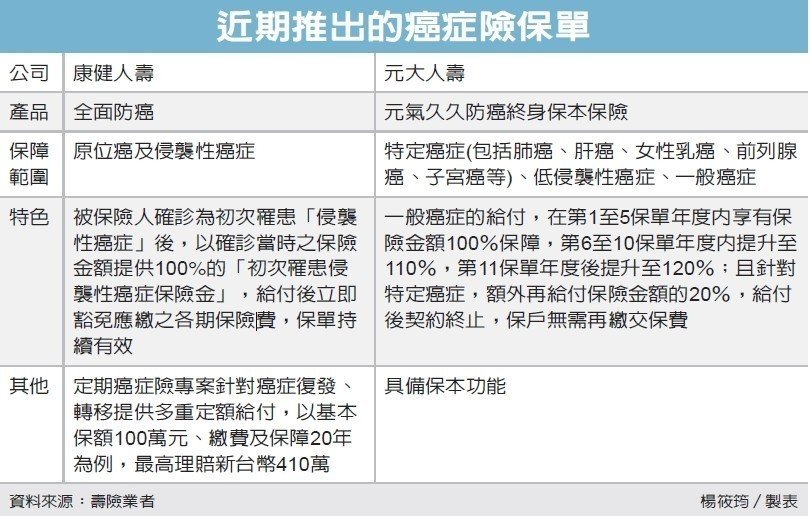 近期推出的癌症險保單

| 公司 | 康健人壽 | 元大人壽 |
|---|---|---|
| 產品 | 全面防癌 | 元氣久久防癌終身保本保險 |
| 保障範圍 | 原位癌及侵襲性癌症 | 特定癌症(包括肺癌、肝癌、女性乳癌、前列腺癌、子宮癌等)、低侵襲性癌症、一般癌症 |
| 特色 | 被保險人確診為初次罹患「侵襲性癌症」後，以確診當時之保險金額提供100%的「初次罹患侵襲性癌症保險金」，給付後立即豁免應繳之各期保險費，保單持續有效 | 一般癌症的給付，在第1至5保單年度內享有保險金額100%保障，第6至10保單年度內提升至110%，第11保單年度後提升至120%；且針對特定癌症，額外再給付保險金額的20%，給付後契約終止，保戶無需再繳交保費 |
| 其他 | 定期癌症險專案針對癌症復發、轉移提供多重定額給付，以基本保額100萬元、繳費及保障20年為例，最高理賠新台幣410萬 | 具備保本功能 |

資料來源：壽險業者

楊筱筠／製表